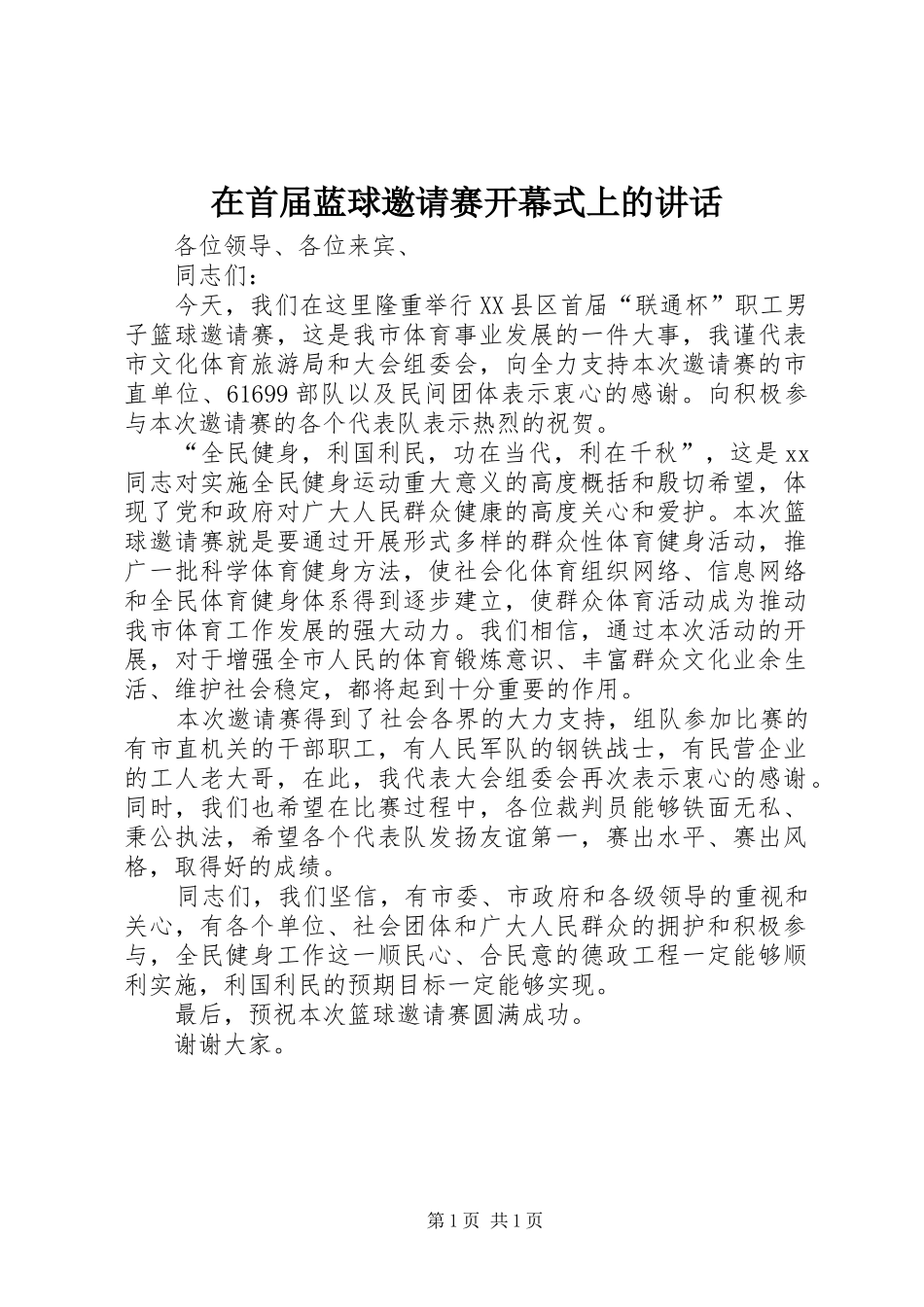 在首届蓝球邀请赛开幕式上的讲话

各位领导、各位来宾、

同志们：

今天，我们在这里隆重举行XX县区首届“联通杯”职工男子篮球邀请赛，这是我市体育事业发展的一件大事，我谨代表市文化体育旅游局和大会组委会，向全力支持本次邀请赛的市直单位、61699部队以及民间团体表示衷心的感谢。向积极参与本次邀请赛的各个代表队表示热烈的祝贺。

“全民健身，利国利民，功在当代，利在千秋”，这是xx同志对实施全民健身运动重大意义的高度概括和殷切希望，体现了党和政府对广大人民群众健康的高度关心和爱护。本次篮球邀请赛就是要通过开展形式多样的群众性体育健身活动，推广一批科学体育健身方法，使社会化体育组织网络、信息网络和全民体育健身体系得到逐步建立，使群众体育活动成为推动我市体育工作发展的强大动力。我们相信，通过本次活动的开展，对于增强全市人民的体育锻炼意识、丰富群众文化业余生活、维护社会稳定，都将起到十分重要的作用。

本次邀请赛得到了社会各界的大力支持，组队参加比赛的有市直机关的干部职工，有人民军队的钢铁战士，有民营企业的工人老大哥，在此，我代表大会组委会再次表示衷心的感谢。同时，我们也希望在比赛过程中，各位裁判员能够铁面无私、秉公执法，希望各个代表队发扬友谊第一，赛出水平、赛出风格，取得好的成绩。

同志们，我们坚信，有市委、市政府和各级领导的重视和关心，有各个单位、社会团体和广大人民群众的拥护和积极参与，全民健身工作这一顺民心、合民意的德政工程一定能够顺利实施，利国利民的预期目标一定能够实现。

最后，预祝本次篮球邀请赛圆满成功。

谢谢大家。

第1页 共1页